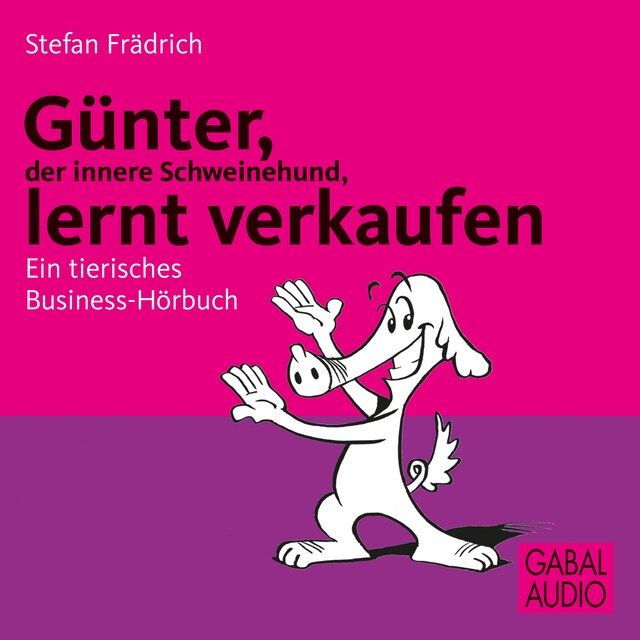 Stefan Frädrich

Günter,
der innere Schweinehund,
lernt verkaufen

Ein tierisches
Business-Hörbuch

GABAL
AUDIO